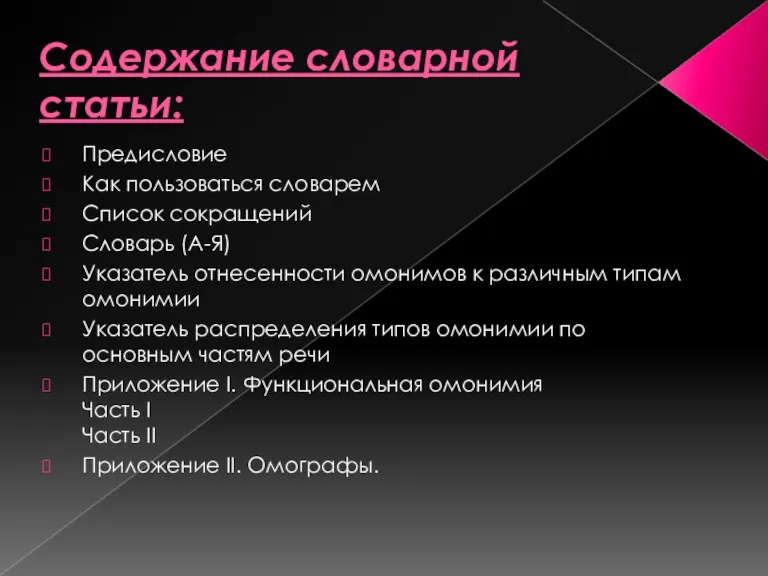 Содержание словарной статьи:

Предисловие
Как пользоваться словарем
Список сокращений
Словарь (А-Я)
Указатель отнесенности омонимов к различным типам омонимии
Указатель распределения типов омонимии по основным частям речи
Приложение I. Функциональная омонимия
Часть I
Часть II
Приложение II. Омографы.